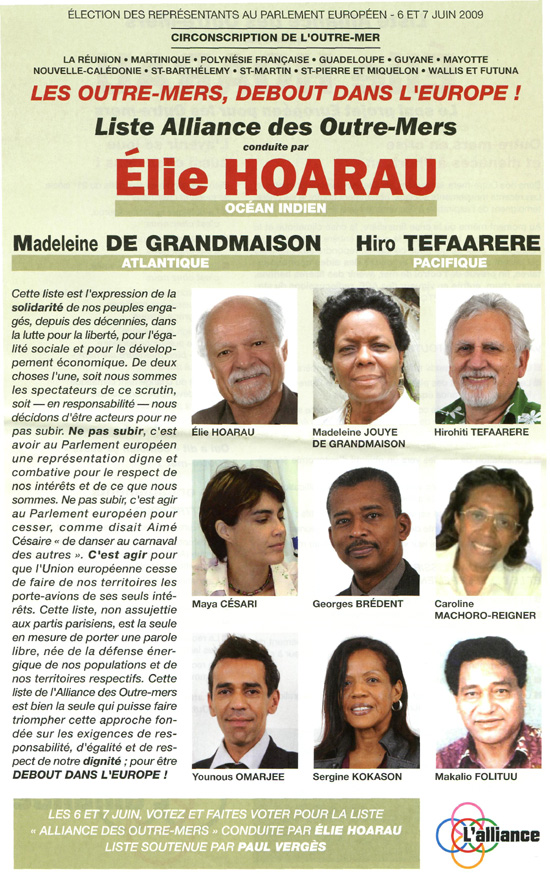 ÉLECTION DES REPRÉSENTANTS AU PARLEMENT EUROPÉEN - 6 ET 7 JUIN 2009

CIRCONSCRIPTION DE L'OUTRE-MER

LA RÉUNION • MARTINIQUE • POLYNÉSIE FRANÇAISE • GUADELOUPE • GUYANE • MAYOTTE
NOUVELLE-CALÉDONIE • ST-BARTHÉLEMY • ST-MARTIN • ST-PIERRE ET MIQUELON • WALLIS ET FUTUNA

LES OUTRE-MERS, DEBOUT DANS L'EUROPE !

Liste Alliance des Outre-Mers

conduite par

Élie HOARAU

OCÉAN INDIEN

Madeleine DE GRANDMAISON
ATLANTIQUE

Hiro TEFAARERE
PACIFIQUE

Cette liste est l'expression de la solidarité de nos peuples engagés, depuis des décennies, dans la lutte pour la liberté, pour l'égalité sociale et pour le développement économique. De deux choses l'une, soit nous sommes les spectateurs de ce scrutin, soit — en responsabilité — nous décidons d'être acteurs pour ne pas subir. Ne pas subir, c'est avoir au Parlement européen une représentation digne et combative pour le respect de nos intérêts et de ce que nous sommes. Ne pas subir, c'est agir au Parlement européen pour cesser, comme disait Aimé Césaire « de danser au carnaval des autres ». C'est agir pour que l'Union européenne cesse de faire de nos territoires les porte-avions de ses seuls intérêts. Cette liste, non assujettie aux partis parisiens, est la seule en mesure de porter une parole libre, née de la défense énergique de nos populations et de nos territoires respectifs. Cette liste de l'Alliance des Outre-mers est bien la seule qui puisse faire triompher cette approche fondée sur les exigences de responsabilité, d'égalité et de respect de notre dignité ; pour être DEBOUT DANS L'EUROPE !

Élie HOARAU

Madeleine JOUYE DE GRANDMAISON

Hirohiti TEFAARERE

Maya CÉSARI

Georges BRÉDENT

Caroline MACHORO-REIGNER

Younous OMARJEE

Sergine KOKASON

Makalio FOLITUU

LES 6 ET 7 JUIN, VOTEZ ET FAITES VOTER POUR LA LISTE « ALLIANCE DES OUTRE-MERS » CONDUITE PAR ÉLIE HOARAU
LISTE SOUTENUE PAR PAUL VERGÈS

L'alliance